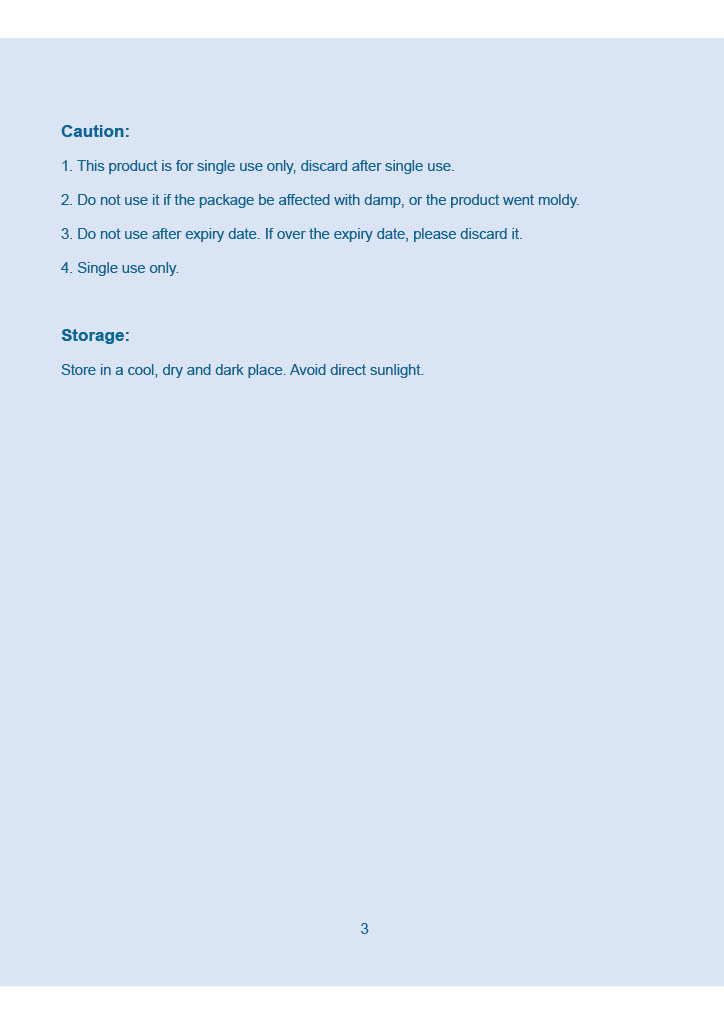 Caution:

1. This product is for single use only, discard after single use.

2. Do not use it if the package be affected with damp, or the product went moldy.

3. Do not use after expiry date. If over the expiry date, please discard it.

4. Single use only.

Storage:

Store in a cool, dry and dark place. Avoid direct sunlight.

3